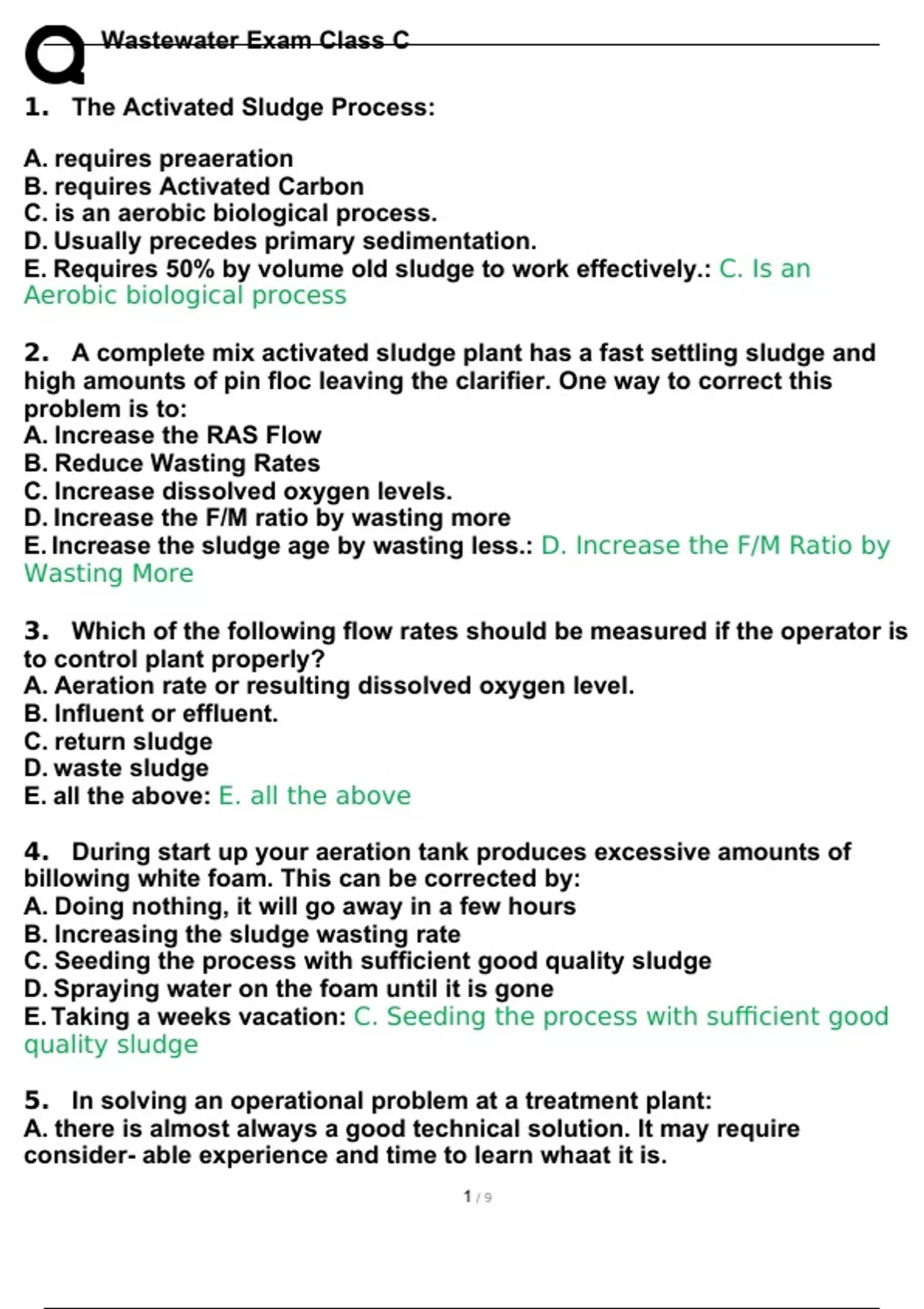 Wastewater Exam Class C

1. The Activated Sludge Process:

A. requires preaeration
B. requires Activated Carbon
C. is an aerobic biological process.
D. Usually precedes primary sedimentation.
E. Requires 50% by volume old sludge to work effectively.: C. Is an Aerobic biological process

2. A complete mix activated sludge plant has a fast settling sludge and high amounts of pin floc leaving the clarifier. One way to correct this problem is to:
A. Increase the RAS Flow
B. Reduce Wasting Rates
C. Increase dissolved oxygen levels.
D. Increase the F/M ratio by wasting more
E. Increase the sludge age by wasting less.: D. Increase the F/M Ratio by Wasting More

3. Which of the following flow rates should be measured if the operator is to control plant properly?
A. Aeration rate or resulting dissolved oxygen level.
B. Influent or effluent.
C. return sludge
D. waste sludge
E. all the above: E. all the above

4. During start up your aeration tank produces excessive amounts of billowing white foam. This can be corrected by:
A. Doing nothing, it will go away in a few hours
B. Increasing the sludge wasting rate
C. Seeding the process with sufficient good quality sludge
D. Spraying water on the foam until it is gone
E. Taking a weeks vacation: C. Seeding the process with sufficient good quality sludge

5. In solving an operational problem at a treatment plant:
A. there is almost always a good technical solution. It may require consider- able experience and time to learn whaat it is.

1 / 9